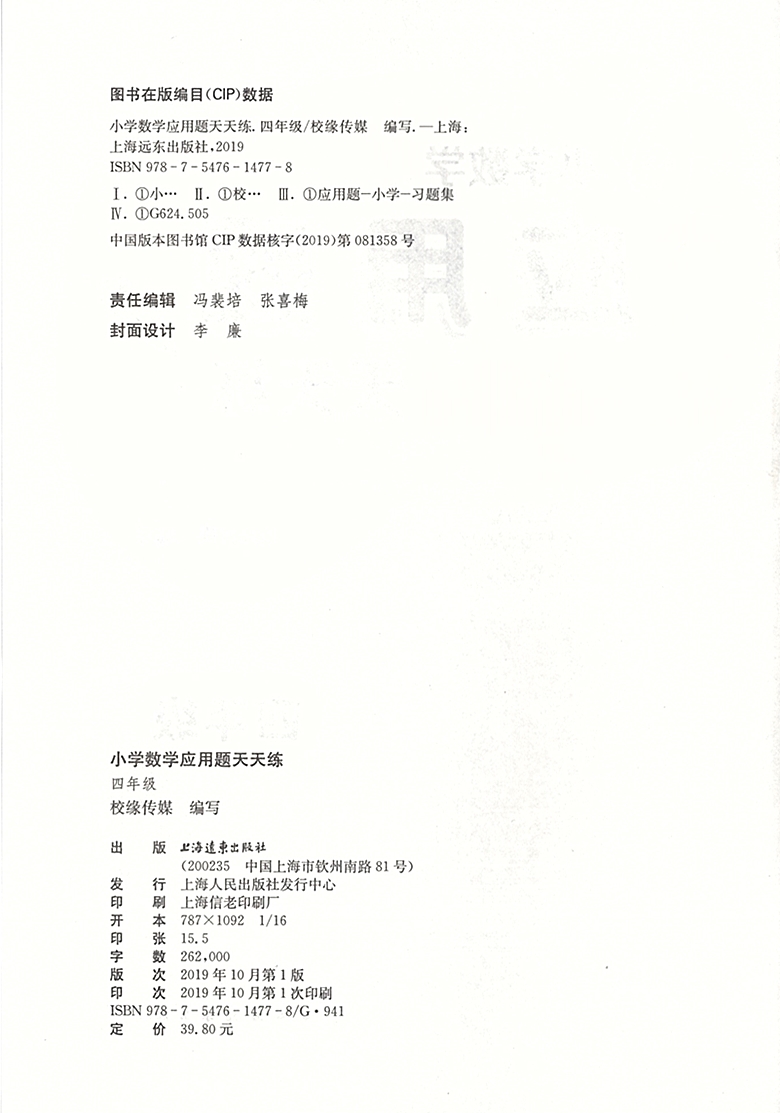 图书在版编目(CIP)数据

小学数学应用题天天练. 四年级/校缘传媒 编写. —上海：上海远东出版社，2019
ISBN 978-7-5476-1477-8

Ⅰ. ①小… Ⅱ. ①校… Ⅲ. ①应用题-小学-习题集
Ⅳ. ①G624.505

中国版本图书馆 CIP 数据核字(2019)第 081358 号

责任编辑 冯裴培 张喜梅
封面设计 李 廉

小学数学应用题天天练
四年级
校缘传媒 编写

出 版 上海遠東出版社
(200235 中国上海市钦州南路 81 号)
发 行 上海人民出版社发行中心
印 刷 上海信老印刷厂
开 本 787×1092 1/16
印 张 15.5
字 数 262,000
版 次 2019 年 10 月第 1 版
印 次 2019 年 10 月第 1 次印刷
ISBN 978-7-5476-1477-8/G·941
定 价 39.80 元